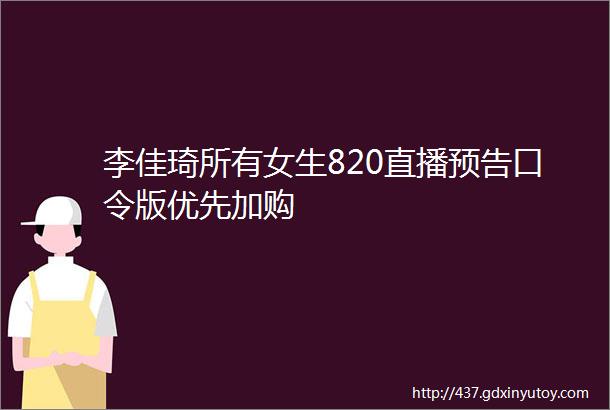 李佳琦所有女生820直播预告口令版优先加购

http://437.gdxinyutoy.com